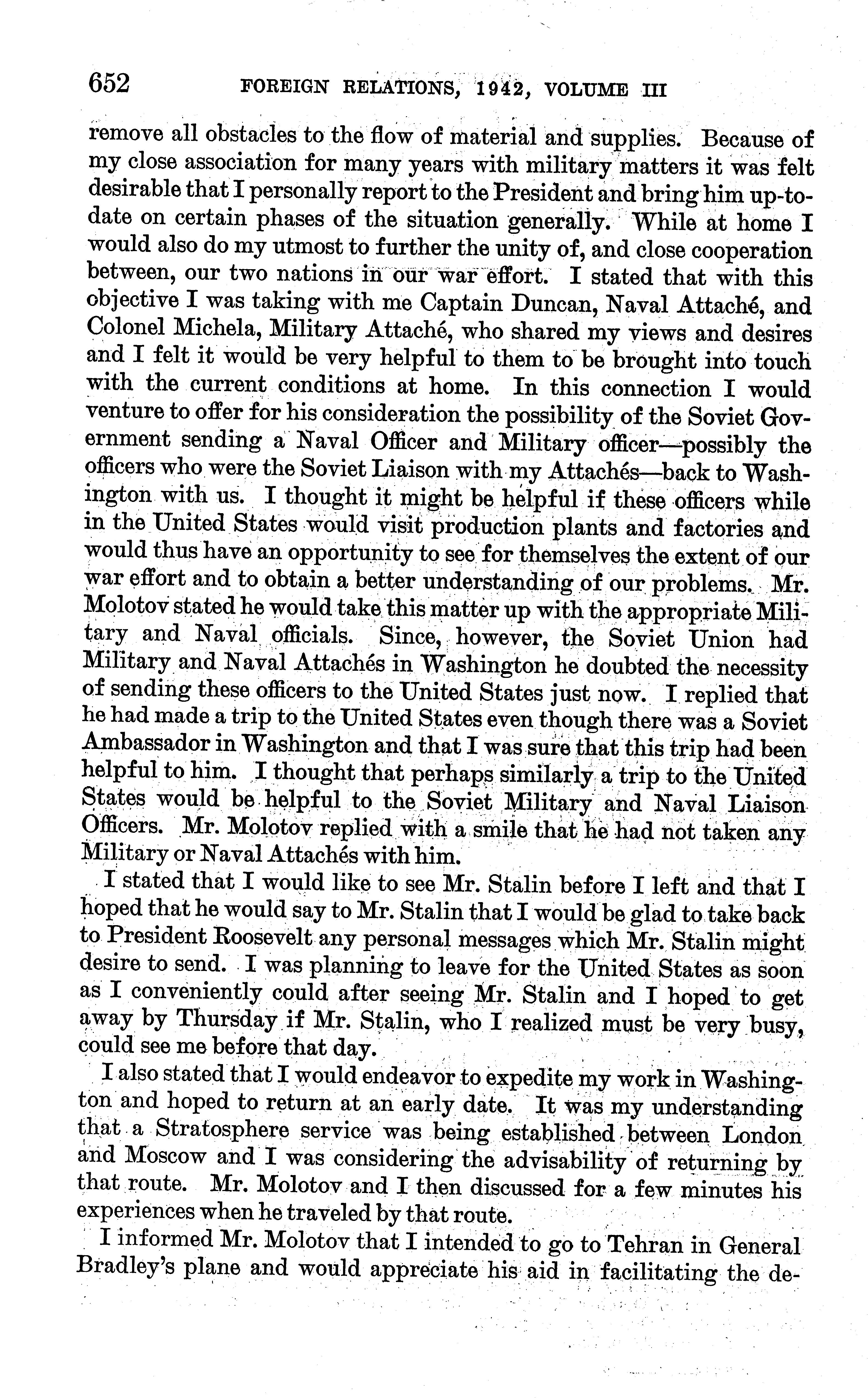 652 FOREIGN RELATIONS, 1942, VOLUME III

remove all obstacles to the flow of material and supplies. Because of my close association for many years with military matters it was felt desirable that I personally report to the President and bring him up-to-date on certain phases of the situation generally. While at home I would also do my utmost to further the unity of, and close cooperation between, our two nations in our war effort. I stated that with this objective I was taking with me Captain Duncan, Naval Attaché, and Colonel Michela, Military Attaché, who shared my views and desires and I felt it would be very helpful to them to be brought into touch with the current conditions at home. In this connection I would venture to offer for his consideration the possibility of the Soviet Government sending a Naval Officer and Military officer—possibly the officers who were the Soviet Liaison with my Attachés—back to Washington with us. I thought it might be helpful if these officers while in the United States would visit production plants and factories and would thus have an opportunity to see for themselves the extent of our war effort and to obtain a better understanding of our problems. Mr. Molotov stated he would take this matter up with the appropriate Military and Naval officials. Since, however, the Soviet Union had Military and Naval Attachés in Washington he doubted the necessity of sending these officers to the United States just now. I replied that he had made a trip to the United States even though there was a Soviet Ambassador in Washington and that I was sure that this trip had been helpful to him. I thought that perhaps similarly a trip to the United States would be helpful to the Soviet Military and Naval Liaison Officers. Mr. Molotov replied with a smile that he had not taken any Military or Naval Attachés with him.

I stated that I would like to see Mr. Stalin before I left and that I hoped that he would say to Mr. Stalin that I would be glad to take back to President Roosevelt any personal messages which Mr. Stalin might desire to send. I was planning to leave for the United States as soon as I conveniently could after seeing Mr. Stalin and I hoped to get away by Thursday if Mr. Stalin, who I realized must be very busy, could see me before that day.

I also stated that I would endeavor to expedite my work in Washington and hoped to return at an early date. It was my understanding that a Stratosphere service was being established between London and Moscow and I was considering the advisability of returning by that route. Mr. Molotov and I then discussed for a few minutes his experiences when he traveled by that route.

I informed Mr. Molotov that I intended to go to Tehran in General Bradley's plane and would appreciate his aid in facilitating the de-